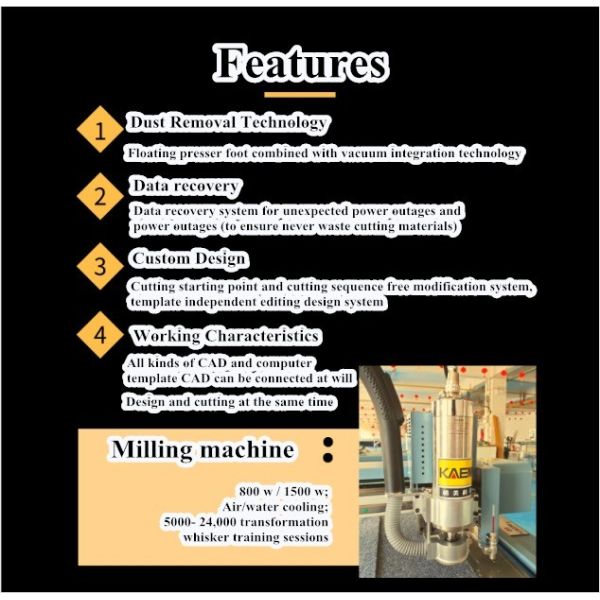 Features

1 Dust Removal Technology

Floating presser foot combined with vacuum integration technology

2 Data recovery

Data recovery system for unexpected power outages and power outages (to ensure never waste cutting materials)

3 Custom Design

Cutting starting point and cutting sequence free modification system, template independent editing design system

4 Working Characteristics

All kinds of CAD and computer template CAD can be connected at will

Design and cutting at the same time

Milling machine :

800 w / 1500 w;
Air/water cooling;
5000- 24,000 transformation whisker training sessions

KAB